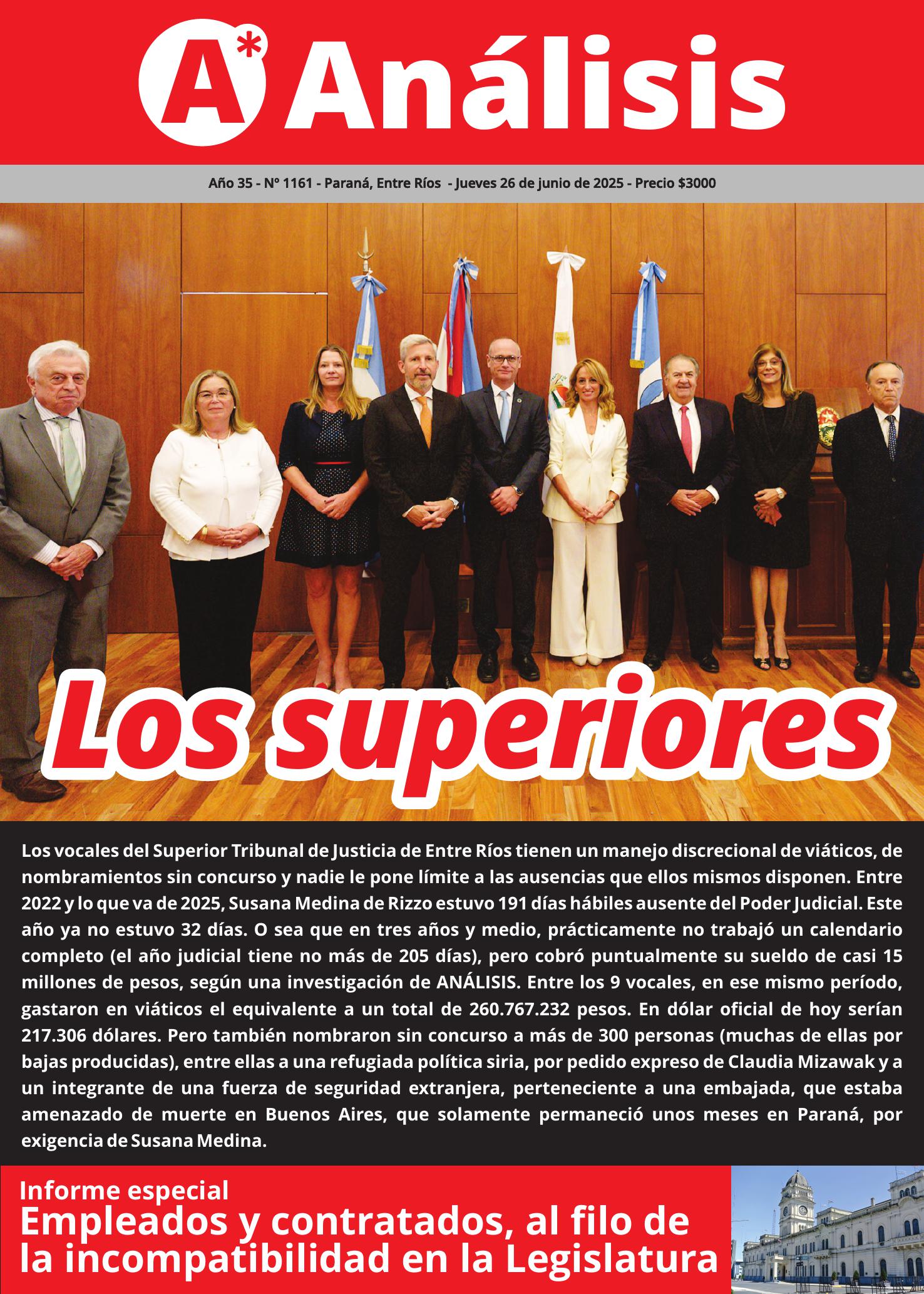 A* Análisis

Año 35 - Nº 1161 - Paraná, Entre Ríos - Jueves 26 de junio de 2025 - Precio $3000

Los superiores

Los vocales del Superior Tribunal de Justicia de Entre Ríos tienen un manejo discrecional de viáticos, de nombramientos sin concurso y nadie le pone límite a las ausencias que ellos mismos disponen. Entre 2022 y lo que va de 2025, Susana Medina de Rizzo estuvo 191 días hábiles ausente del Poder Judicial. Este año ya no estuvo 32 días. O sea que en tres años y medio, prácticamente no trabajó un calendario completo (el año judicial tiene no más de 205 días), pero cobró puntualmente su sueldo de casi 15 millones de pesos, según una investigación de ANÁLISIS. Entre los 9 vocales, en ese mismo período, gastaron en viáticos el equivalente a un total de 260.767.232 pesos. En dólar oficial de hoy serían 217.306 dólares. Pero también nombraron sin concurso a más de 300 personas (muchas de ellas por bajas producidas), entre ellas a una refugiada política siria, por pedido expreso de Claudia Mizawak y a un integrante de una fuerza de seguridad extranjera, perteneciente a una embajada, que estaba amenazado de muerte en Buenos Aires, que solamente permaneció unos meses en Paraná, por exigencia de Susana Medina.

Informe especial
Empleados y contratados, al filo de la incompatibilidad en la Legislatura